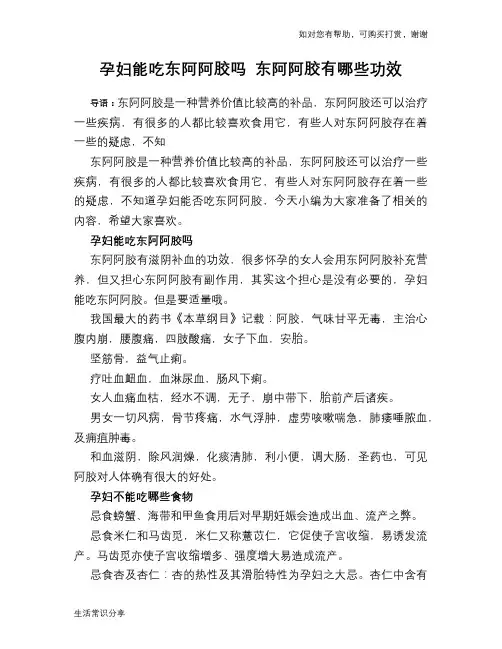 如对您有帮助，可购买打赏，谢谢

孕妇能吃东阿阿胶吗 东阿阿胶有哪些功效

导语：东阿阿胶是一种营养价值比较高的补品，东阿阿胶还可以治疗一些疾病，有很多的人都比较喜欢食用它，有些人对东阿阿胶存在着一些的疑虑，不知

东阿阿胶是一种营养价值比较高的补品，东阿阿胶还可以治疗一些疾病，有很多的人都比较喜欢食用它，有些人对东阿阿胶存在着一些的疑虑，不知道孕妇能否吃东阿阿胶，今天小编为大家准备了相关的内容，希望大家喜欢。

孕妇能吃东阿阿胶吗

东阿阿胶有滋阴补血的功效，很多怀孕的女人会用东阿阿胶补充营养，但又担心东阿阿胶有副作用，其实这个担心是没有必要的，孕妇能吃东阿阿胶。但是要适量哦。

我国最大的药书《本草纲目》记载：阿胶，气味甘平无毒，主治心腹内崩，腰腹痛，四肢酸痛，女子下血，安胎。

坚筋骨，益气止痢。

疗吐血衄血，血淋尿血，肠风下痢。

女人血痛血枯，经水不调，无子，崩中带下，胎前产后诸疾。

男女一切风病，骨节疼痛，水气浮肿，虚劳咳嗽喘急，肺痿唾脓血，及痈疽肿毒。

和血滋阴，除风润燥，化痰清肺，利小便，调大肠，圣药也，可见阿胶对人体确有很大的好处。

孕妇不能吃哪些食物

忌食螃蟹、海带和甲鱼食用后对早期妊娠会造成出血、流产之弊。

忌食米仁和马齿苋，米仁又称薏苡仁，它促使子宫收缩，易诱发流产。马齿苋亦使子宫收缩增多、强度增大易造成流产。

忌食杏及杏仁：杏的热性及其滑胎特性为孕妇之大忌。杏仁中含有

生活常识分享